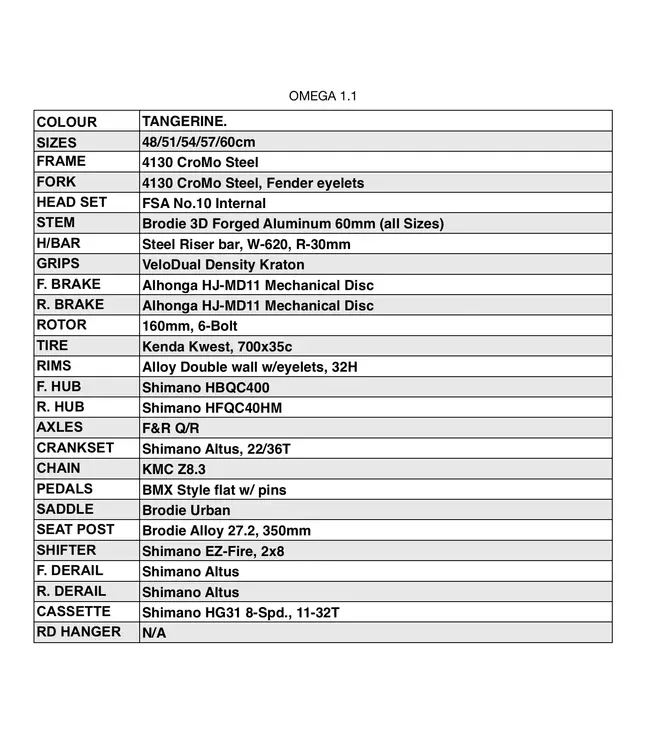 OMEGA 1.1

| COLOUR | TANGERINE. |
|---|---|
| SIZES | 48/51/54/57/60cm |
| FRAME | 4130 CroMo Steel |
| FORK | 4130 CroMo Steel, Fender eyelets |
| HEAD SET | FSA No.10 Internal |
| STEM | Brodie 3D Forged Aluminum 60mm (all Sizes) |
| H/BAR | Steel Riser bar, W-620, R-30mm |
| GRIPS | VeloDual Density Kraton |
| F. BRAKE | Alhonga HJ-MD11 Mechanical Disc |
| R. BRAKE | Alhonga HJ-MD11 Mechanical Disc |
| ROTOR | 160mm, 6-Bolt |
| TIRE | Kenda Kwest, 700x35c |
| RIMS | Alloy Double wall w/eyelets, 32H |
| F. HUB | Shimano HBQC400 |
| R. HUB | Shimano HFQC40HM |
| AXLES | F&R Q/R |
| CRANKSET | Shimano Altus, 22/36T |
| CHAIN | KMC Z8.3 |
| PEDALS | BMX Style flat w/ pins |
| SADDLE | Brodie Urban |
| SEAT POST | Brodie Alloy 27.2, 350mm |
| SHIFTER | Shimano EZ-Fire, 2x8 |
| F. DERAIL | Shimano Altus |
| R. DERAIL | Shimano Altus |
| CASSETTE | Shimano HG31 8-Spd., 11-32T |
| RD HANGER | N/A |